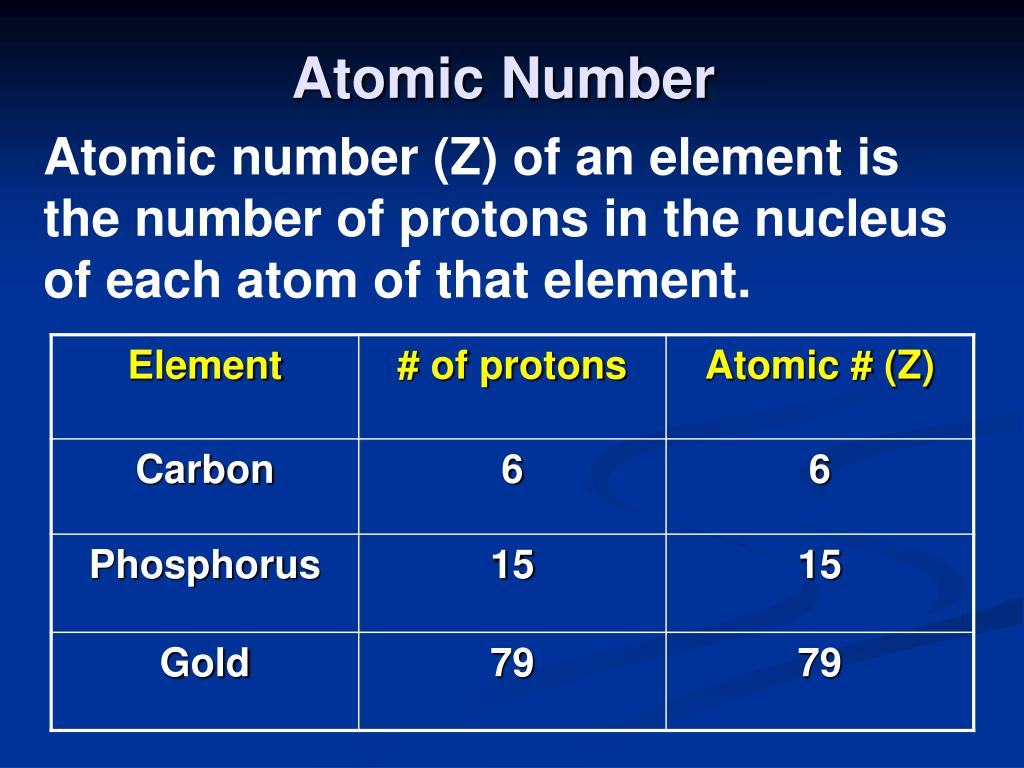 Atomic Number

Atomic number (Z) of an element is the number of protons in the nucleus of each atom of that element.

| Element | # of protons | Atomic # (Z) |
|---|---|---|
| Carbon | 6 | 6 |
| Phosphorus | 15 | 15 |
| Gold | 79 | 79 |